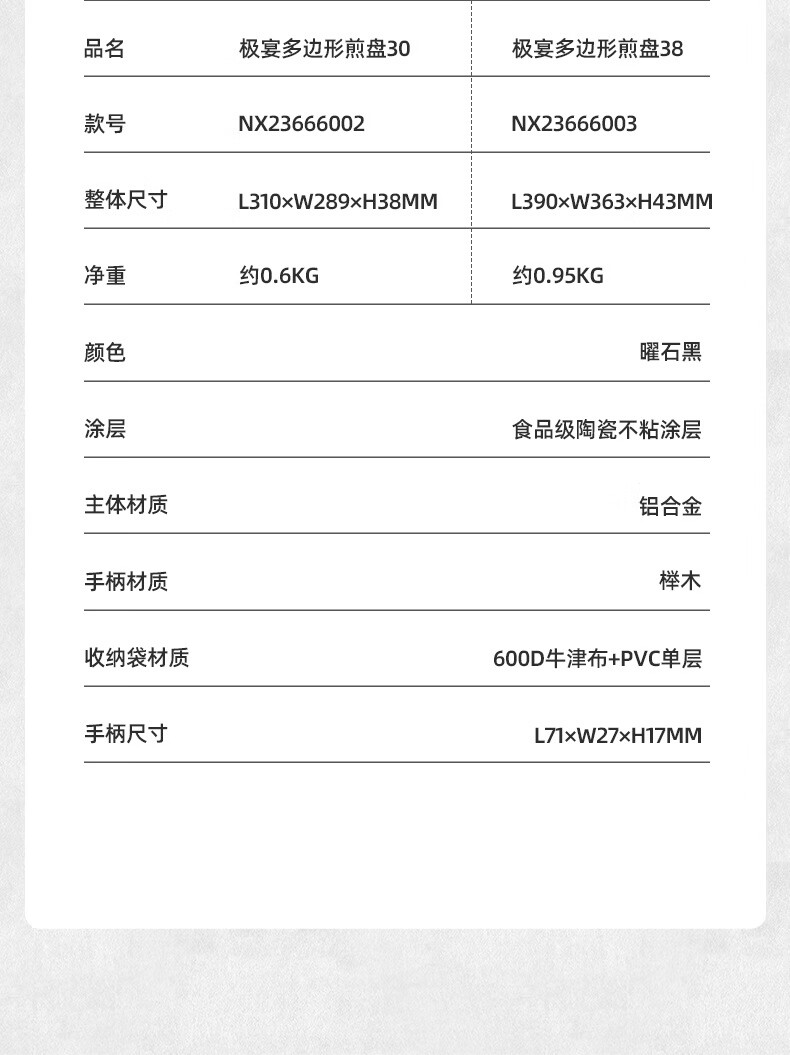 | 品名 | 极宴多边形煎盘30 | 极宴多边形煎盘38 |
|---|---|---|
| 款号 | NX23666002 | NX23666003 |
| 整体尺寸 | L310×W289×H38MM | L390×W363×H43MM |
| 净重 | 约0.6KG | 约0.95KG |
| 颜色 | 曜石黑 | |
| 涂层 | 食品级陶瓷不粘涂层 | |
| 主体材质 | 铝合金 | |
| 手柄材质 | 榉木 | |
| 收纳袋材质 | 600D牛津布+PVC单层 | |
| 手柄尺寸 | L71×W27×H17MM | |